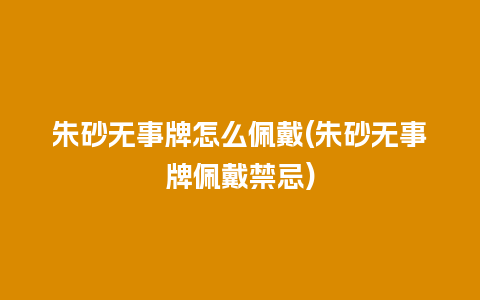 朱砂无事牌怎么佩戴(朱砂无事牌佩戴禁忌)